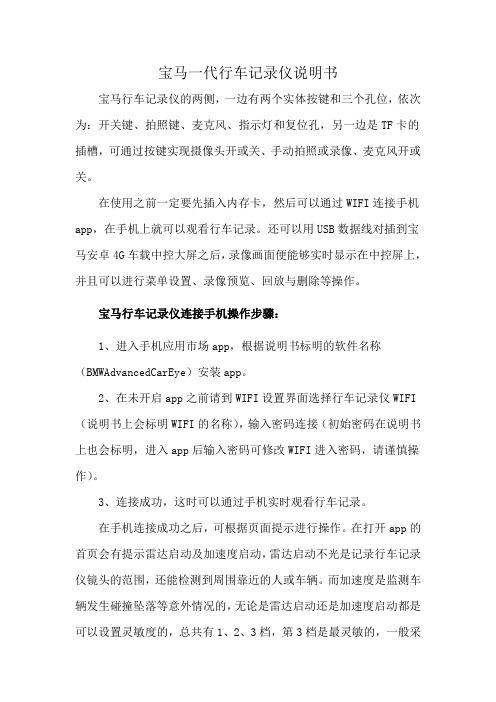 宝马一代行车记录仪说明书

宝马行车记录仪的两侧，一边有两个实体按键和三个孔位，依次为：开关键、拍照键、麦克风、指示灯和复位孔，另一边是TF卡的插槽，可通过按键实现摄像头开或关、手动拍照或录像、麦克风开或关。

在使用之前一定要先插入内存卡，然后可以通过WIFI连接手机app，在手机上就可以观看行车记录。还可以用USB数据线对插到宝马安卓4G车载中控大屏之后，录像画面便能够实时显示在中控屏上，并且可以进行菜单设置、录像预览、回放与删除等操作。

宝马行车记录仪连接手机操作步骤：

1、进入手机应用市场app，根据说明书标明的软件名称（BMWAdvancedCarEye）安装app。

2、在未开启app之前请到WIFI设置界面选择行车记录仪WIFI（说明书上会标明WIFI的名称），输入密码连接（初始密码在说明书上也会标明，进入app后输入密码可修改WIFI进入密码，请谨慎操作）。

3、连接成功，这时可以通过手机实时观看行车记录。

在手机连接成功之后，可根据页面提示进行操作。在打开app的首页会有提示雷达启动及加速度启动，雷达启动不光是记录行车记录仪镜头的范围，还能检测到周围靠近的人或车辆。而加速度是监测车辆发生碰撞坠落等意外情况的，无论是雷达启动还是加速度启动都是可以设置灵敏度的，总共有1、2、3档，第3档是最灵敏的，一般采